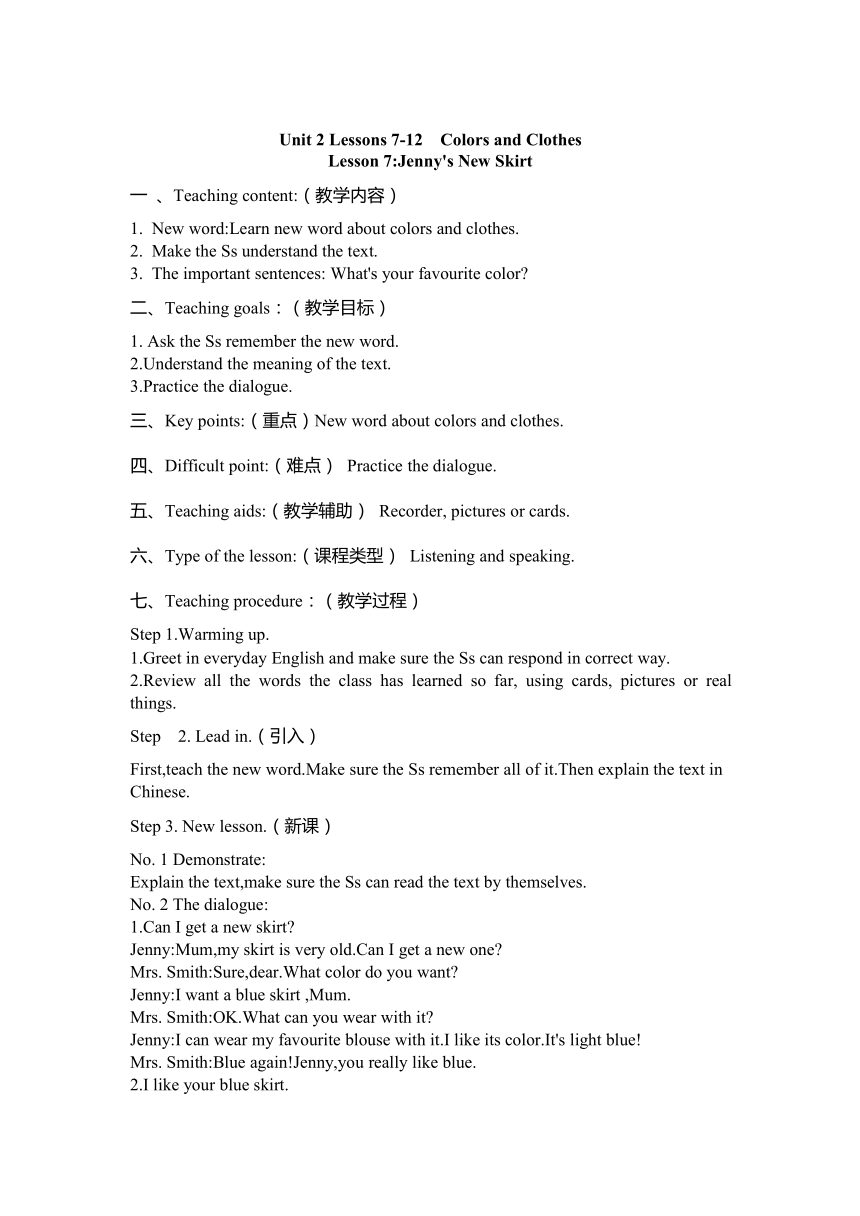 Unit 2 Lessons 7-12 Colors and Clothes
Lesson 7:Jenny's New Skirt

一 、Teaching content:（教学内容）

1. New word:Learn new word about colors and clothes.
2. Make the Ss understand the text.
3. The important sentences: What's your favourite color?

二、Teaching goals：（教学目标）

1. Ask the Ss remember the new word.
2.Understand the meaning of the text.
3.Practice the dialogue.

三、Key points:（重点）New word about colors and clothes.

四、Difficult point:（难点） Practice the dialogue.

五、Teaching aids:（教学辅助） Recorder, pictures or cards.

六、Type of the lesson:（课程类型） Listening and speaking.

七、Teaching procedure：（教学过程）

Step 1.Warming up.
1.Greet in everyday English and make sure the Ss can respond in correct way.
2.Review all the words the class has learned so far, using cards, pictures or real things.

Step 2. Lead in.（引入）

First,teach the new word.Make sure the Ss remember all of it.Then explain the text in Chinese.

Step 3. New lesson.（新课）

No. 1 Demonstrate:
Explain the text,make sure the Ss can read the text by themselves.
No. 2 The dialogue:
1.Can I get a new skirt?
Jenny:Mum,my skirt is very old.Can I get a new one?
Mrs. Smith:Sure,dear.What color do you want?
Jenny:I want a blue skirt ,Mum.
Mrs. Smith:OK.What can you wear with it?
Jenny:I can wear my favourite blouse with it.I like its color.It's light blue!
Mrs. Smith:Blue again!Jenny,you really like blue.
2.I like your blue skirt.